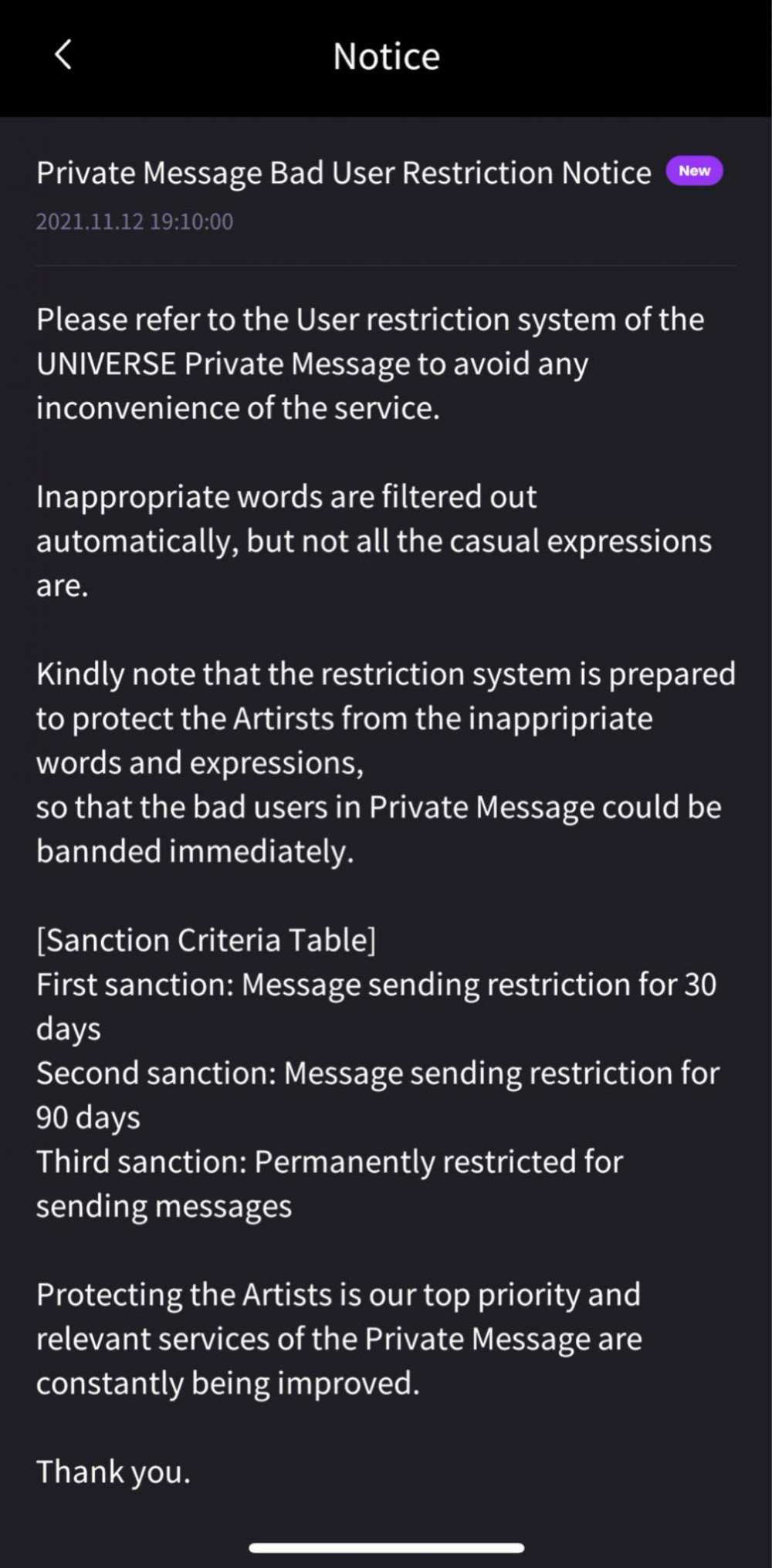 Notice

Private Message Bad User Restriction Notice New
2021.11.12 19:10:00

Please refer to the User restriction system of the UNIVERSE Private Message to avoid any inconvenience of the service.

Inappropriate words are filtered out automatically, but not all the casual expressions are.

Kindly note that the restriction system is prepared to protect the Artirsts from the inappripriate words and expressions,
so that the bad users in Private Message could be bannded immediately.

[Sanction Criteria Table]
First sanction: Message sending restriction for 30 days
Second sanction: Message sending restriction for 90 days
Third sanction: Permanently restricted for sending messages

Protecting the Artists is our top priority and relevant services of the Private Message are constantly being improved.

Thank you.